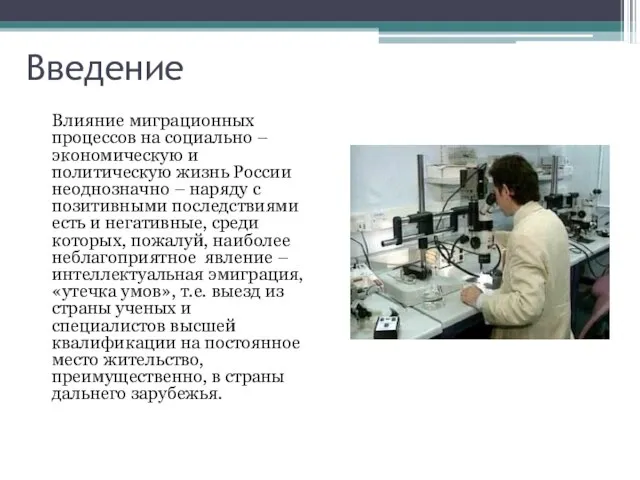 Введение

Влияние миграционных процессов на социально – экономическую и политическую жизнь России неоднозначно – наряду с позитивными последствиями есть и негативные, среди которых, пожалуй, наиболее неблагоприятное явление – интеллектуальная эмиграция, «утечка умов», т.е. выезд из страны ученых и специалистов высшей квалификации на постоянное место жительство, преимущественно, в страны дальнего зарубежья.